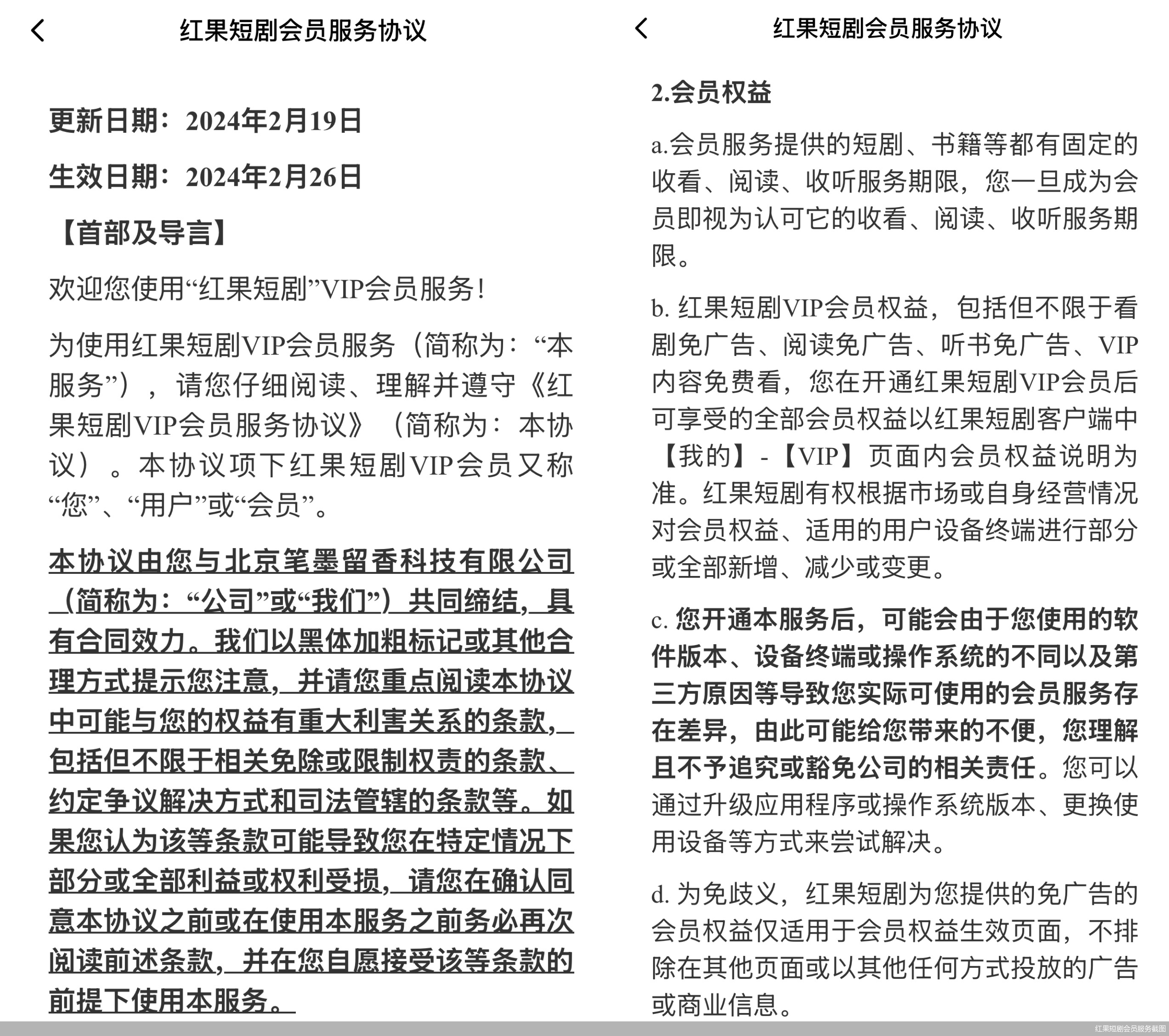 红果短剧会员服务协议

更新日期：2024年2月19日

生效日期：2024年2月26日

【首部及导言】

欢迎您使用“红果短剧”VIP会员服务！

为使用红果短剧VIP会员服务（简称为：“本服务”），请您仔细阅读、理解并遵守《红果短剧VIP会员服务协议》（简称为：本协议）。本协议项下红果短剧VIP会员又称“您”、“用户”或“会员”。

本协议由您与北京笔墨留香科技有限公司（简称为：“公司”或“我们”）共同缔结，具有合同效力。我们以黑体加粗标记或其他合理方式提示您注意，并请您重点阅读本协议中可能与您的权益有重大利害关系的条款，包括但不限于相关免除或限制权责的条款、约定争议解决方式和司法管辖的条款等。如果您认为该等条款可能导致您在特定情况下部分或全部利益或权利受损，请您在确认同意本协议之前或在使用本服务之前务必再次阅读前述条款，并在您自愿接受该等条款的前提下使用本服务。

红果短剧会员服务协议

2.会员权益

a.会员服务提供的短剧、书籍等都有固定的收看、阅读、收听服务期限，您一旦成为会员即视为认可它的收看、阅读、收听服务期限。

b. 红果短剧VIP会员权益，包括但不限于看剧免广告、阅读免广告、听书免广告、VIP内容免费看，您在开通红果短剧VIP会员后可享受的全部会员权益以红果短剧客户端中【我的】-【VIP】页面内会员权益说明为准。红果短剧有权根据市场或自身经营情况对会员权益、适用的用户设备终端进行部分或全部新增、减少或变更。

c. 您开通本服务后，可能会由于您使用的软件版本、设备终端或操作系统的不同以及第三方原因等导致您实际可使用的会员服务存在差异，由此可能给您带来的不便，您理解且不予追究或豁免公司的相关责任。您可以通过升级应用程序或操作系统版本、更换使用设备等方式来尝试解决。

d. 为免歧义，红果短剧为您提供的免广告的会员权益仅适用于会员权益生效页面，不排除在其他页面或以其他任何方式投放的广告或商业信息。

红果短剧会员服务截图